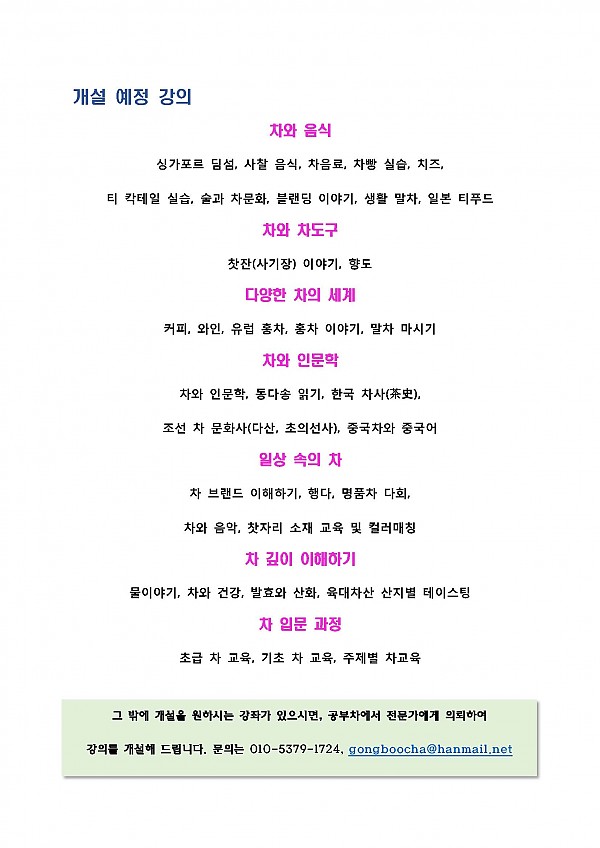 개설 예정 강의

차와 음식

싱가포르 딤섬, 사찰 음식, 차음료, 차빵 실습, 치즈,

티 칵테일 실습, 술과 차문화, 블랜딩 이야기, 생활 말차, 일본 티푸드

차와 차도구

찻잔(사기장) 이야기, 향도

다양한 차의 세계

커피, 와인, 유럽 홍차, 홍차 이야기, 말차 마시기

차와 인문학

차와 인문학, 동다송 읽기, 한국 차사(茶史),

조선 차 문화사(다산, 초의선사), 중국차와 중국어

일상 속의 차

차 브랜드 이해하기, 행다, 명품차 다회,

차와 음악, 찻자리 소재 교육 및 컬러매칭

차 깊이 이해하기

물이야기, 차와 건강, 발효와 산화, 육대차산 산지별 테이스팅

차 입문 과정

초급 차 교육, 기초 차 교육, 주제별 차교육

그 밖에 개설을 원하시는 강좌가 있으시면, 공부차에서 전문가에게 의뢰하여

강의를 개설해 드립니다. 문의는 010-5379-1724, gongboocha@hanmail.net